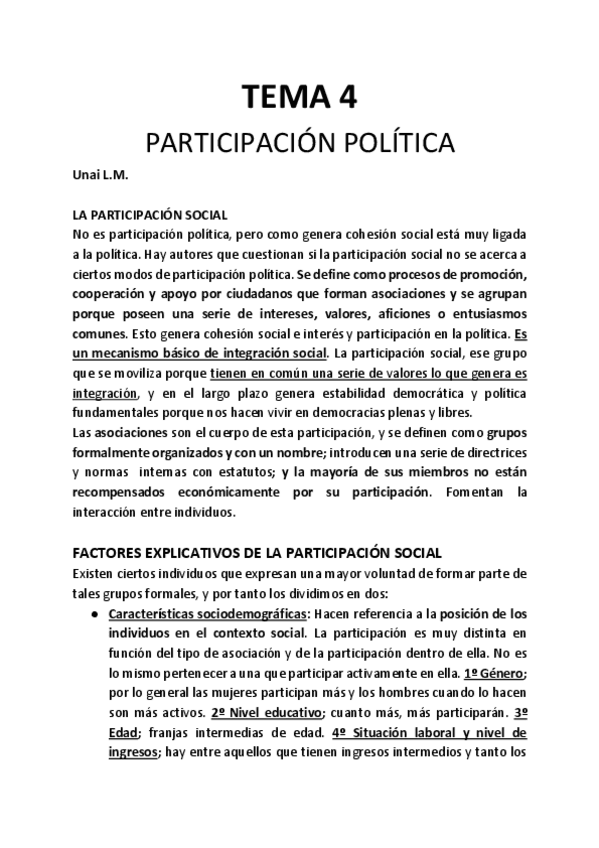 TEMA 4

PARTICIPACIÓN POLÍTICA

Unai L.M.

LA PARTICIPACIÓN SOCIAL

No es participación política, pero como genera cohesión social está muy ligada a la política. Hay autores que cuestionan si la participación social no se acerca a ciertos modos de participación política. Se define como procesos de promoción, cooperación y apoyo por ciudadanos que forman asociaciones y se agrupan porque poseen una serie de intereses, valores, aficiones o entusiasmos comunes. Esto genera cohesión social e interés y participación en la política. Es un mecanismo básico de integración social. La participación social, ese grupo que se moviliza porque tienen en común una serie de valores lo que genera es integración, y en el largo plazo genera estabilidad democrática y política fundamentales porque nos hacen vivir en democracias plenas y libres.

Las asociaciones son el cuerpo de esta participación, y se definen como grupos formalmente organizados y con un nombre; introducen una serie de directrices y normas internas con estatutos; y la mayoría de sus miembros no están recompensados económicamente por su participación. Fomentan la interacción entre individuos.

FACTORES EXPLICATIVOS DE LA PARTICIPACIÓN SOCIAL

Existen ciertos individuos que expresan una mayor voluntad de formar parte de tales grupos formales, y por tanto los dividimos en dos:

● Características sociodemográficas: Hacen referencia a la posición de los individuos en el contexto social. La participación es muy distinta en función del tipo de asociación y de la participación dentro de ella. No es lo mismo pertenecer a una que participar activamente en ella. 1º Género; por lo general las mujeres participan más y los hombres cuando lo hacen son más activos. 2º Nivel educativo; cuanto más, más participarán. 3º Edad; franjas intermedias de edad. 4º Situación laboral y nivel de ingresos; hay entre aquellos que tienen ingresos intermedios y tanto los